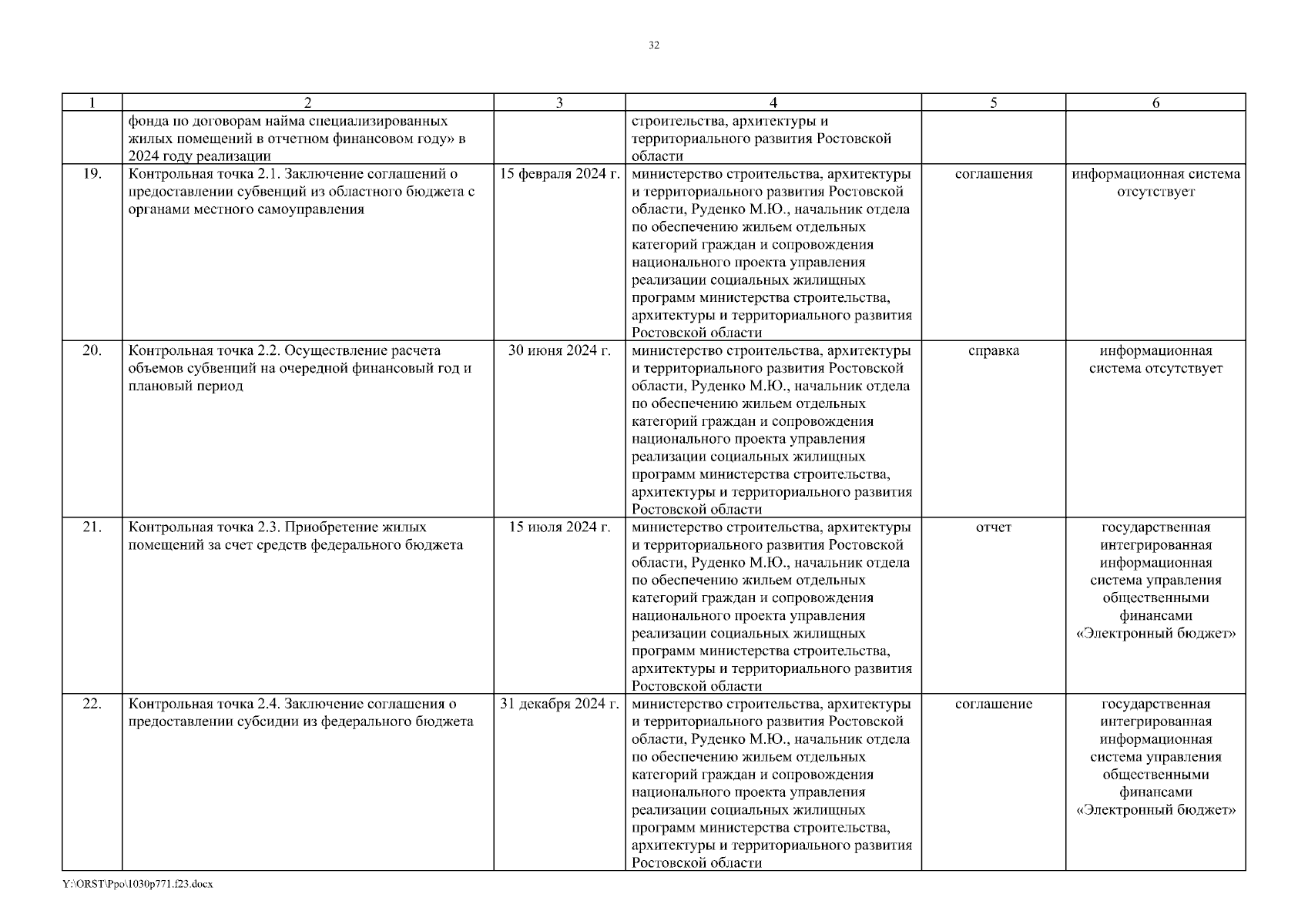 32

| 1 | 2 | 3 | 4 | 5 | 6 |
|---|---|---|---|---|---|
| | фонда по договорам найма специализированных жилых помещений в отчетном финансовом году» в 2024 году реализации | | строительства, архитектуры и территориального развития Ростовской области | | |
| 19. | Контрольная точка 2.1. Заключение соглашений о предоставлении субвенций из областного бюджета с органами местного самоуправления | 15 февраля 2024 г. | министерство строительства, архитектуры и территориального развития Ростовской области, Руденко М.Ю., начальник отдела по обеспечению жильем отдельных категорий граждан и сопровождения национального проекта управления реализации социальных жилищных программ министерства строительства, архитектуры и территориального развития Ростовской области | соглашения | информационная система отсутствует |
| 20. | Контрольная точка 2.2. Осуществление расчета объемов субвенций на очередной финансовый год и плановый период | 30 июня 2024 г. | министерство строительства, архитектуры и территориального развития Ростовской области, Руденко М.Ю., начальник отдела по обеспечению жильем отдельных категорий граждан и сопровождения национального проекта управления реализации социальных жилищных программ министерства строительства, архитектуры и территориального развития Ростовской области | справка | информационная система отсутствует |
| 21. | Контрольная точка 2.3. Приобретение жилых помещений за счет средств федерального бюджета | 15 июля 2024 г. | министерство строительства, архитектуры и территориального развития Ростовской области, Руденко М.Ю., начальник отдела по обеспечению жильем отдельных категорий граждан и сопровождения национального проекта управления реализации социальных жилищных программ министерства строительства, архитектуры и территориального развития Ростовской области | отчет | государственная интегрированная информационная система управления общественными финансами «Электронный бюджет» |
| 22. | Контрольная точка 2.4. Заключение соглашения о предоставлении субсидии из федерального бюджета | 31 декабря 2024 г. | министерство строительства, архитектуры и территориального развития Ростовской области, Руденко М.Ю., начальник отдела по обеспечению жильем отдельных категорий граждан и сопровождения национального проекта управления реализации социальных жилищных программ министерства строительства, архитектуры и территориального развития Ростовской области | соглашение | государственная интегрированная информационная система управления общественными финансами «Электронный бюджет» |

Y:\ORST\Ppo\1030p771.f23.docx